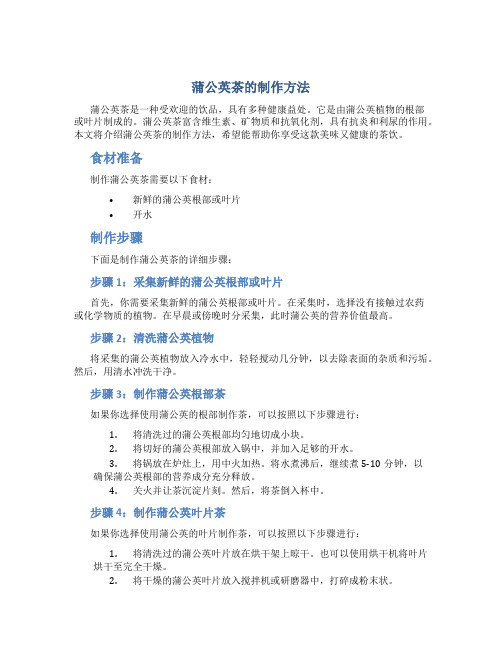 蒲公英茶的制作方法

蒲公英茶是一种受欢迎的饮品，具有多种健康益处。它是由蒲公英植物的根部或叶片制成的。蒲公英茶富含维生素、矿物质和抗氧化剂，具有抗炎和利尿的作用。本文将介绍蒲公英茶的制作方法，希望能帮助你享受这款美味又健康的茶饮。

食材准备

制作蒲公英茶需要以下食材：

• 新鲜的蒲公英根部或叶片
• 开水

制作步骤

下面是制作蒲公英茶的详细步骤：

步骤 1：采集新鲜的蒲公英根部或叶片

首先，你需要采集新鲜的蒲公英根部或叶片。在采集时，选择没有接触过农药或化学物质的植物。在早晨或傍晚时分采集，此时蒲公英的营养价值最高。

步骤 2：清洗蒲公英植物

将采集的蒲公英植物放入冷水中，轻轻搅动几分钟，以去除表面的杂质和污垢。然后，用清水冲洗干净。

步骤 3：制作蒲公英根部茶

如果你选择使用蒲公英的根部制作茶，可以按照以下步骤进行：

1. 将清洗过的蒲公英根部均匀地切成小块。
2. 将切好的蒲公英根部放入锅中，并加入足够的开水。
3. 将锅放在炉灶上，用中火加热。将水煮沸后，继续煮 5-10 分钟，以确保蒲公英根部的营养成分充分释放。
4. 关火并让茶沉淀片刻。然后，将茶倒入杯中。

步骤 4：制作蒲公英叶片茶

如果你选择使用蒲公英的叶片制作茶，可以按照以下步骤进行：

1. 将清洗过的蒲公英叶片放在烘干架上晾干。也可以使用烘干机将叶片烘干至完全干燥。
2. 将干燥的蒲公英叶片放入搅拌机或研磨器中，打碎成粉末状。